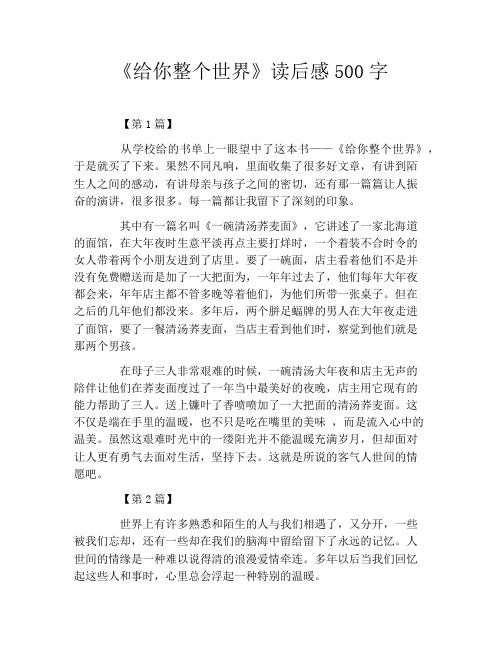 《给你整个世界》读后感500字

【第1篇】

从学校给的书单上一眼望中了这本书——《给你整个世界》，于是就买了下来。果然不同凡响，里面收集了很多好文章，有讲到陌生人之间的感动，有讲母亲与孩子之间的密切，还有那一篇篇让人振奋的演讲，很多很多。每一篇都让我留下了深刻的印象。

其中有一篇名叫《一碗清汤荞麦面》，它讲述了一家北海道的面馆，在大年夜时生意平淡再点主要打烊时，一个着装不合时令的女人带着两个小朋友进到了店里。要了一碗面，店主看着他们不是并没有免费赠送而是加了一大把面为，一年年过去了，他们每年大年夜都会来，年年店主都不管多晚等着他们，为他们所带一张桌子。但在之后的几年他们都没来。多年后，两个胼足蝙牌的男人在大年夜走进了面馆，要了一餐清汤荞麦面，当店主看到他们时，察觉到他们就是那两个男孩。

在母子三人非常艰难的时候，一碗清汤大年夜和店主无声的陪伴让他们在荞麦面度过了一年当中最美好的夜晚，店主用它现有的能力帮助了三人。送上镰叶了香喷喷加了一大把面的清汤荞麦面。这不仅是端在手里的温暖，也不只是吃在嘴里的美味，而是流入心中的温美。虽然这艰难时光中的一缕阳光并不能温暖充满岁月，但却面对让人更有勇气去面对生活，坚持下去。这就是所说的客气人世间的情愿吧。

【第2篇】

世界上有许多熟悉和陌生的人与我们相遇了，又分开，一些被我们忘却，还有一些却在我们的脑海中留给留下了永远的记忆。人世间的情缘是一种难以说得清的浪漫爱情牵连。多年以后当我们回忆起这些人和事时，心里总会浮起一种特别的温暖。